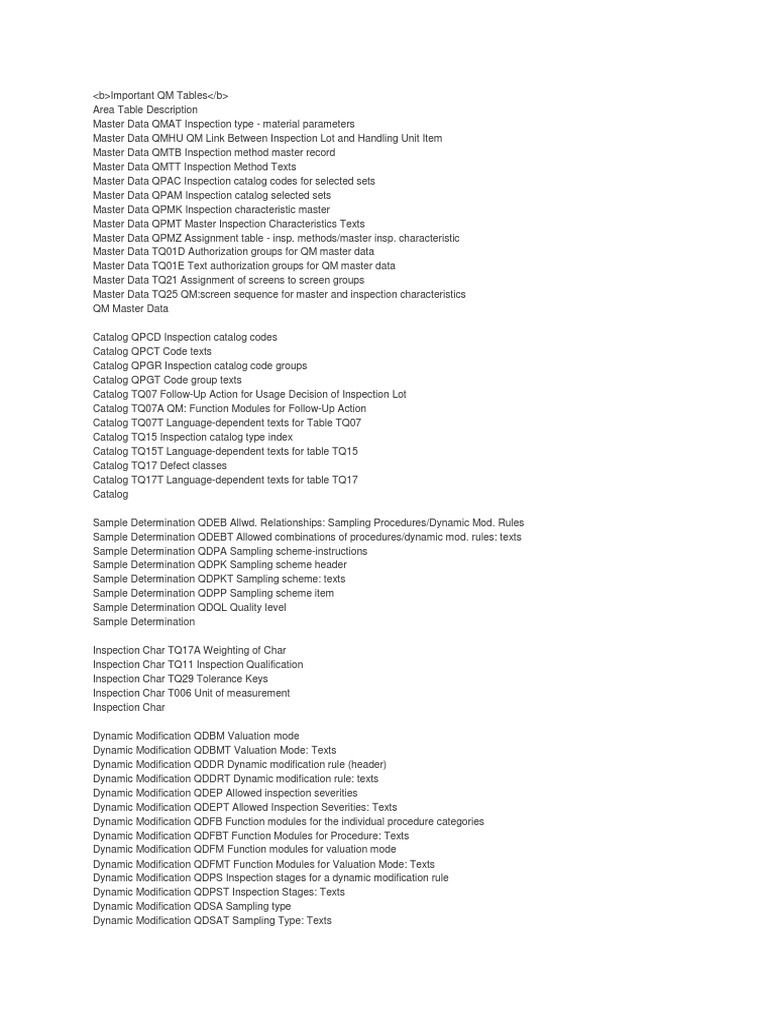 <b>Important QM Tables</b>
Area Table Description
Master Data QMAT Inspection type - material parameters
Master Data QMHU QM Link Between Inspection Lot and Handling Unit Item
Master Data QMTB Inspection method master record
Master Data QMTT Inspection Method Texts
Master Data QPAC Inspection catalog codes for selected sets
Master Data QPAM Inspection catalog selected sets
Master Data QPMK Inspection characteristic master
Master Data QPMT Master Inspection Characteristics Texts
Master Data QPMZ Assignment table - insp. methods/master insp. characteristic
Master Data TQ01D Authorization groups for QM master data
Master Data TQ01E Text authorization groups for QM master data
Master Data TQ21 Assignment of screens to screen groups
Master Data TQ25 QM:screen sequence for master and inspection characteristics
QM Master Data

Catalog QPCD Inspection catalog codes
Catalog QPCT Code texts
Catalog QPGR Inspection catalog code groups
Catalog QPGT Code group texts
Catalog TQ07 Follow-Up Action for Usage Decision of Inspection Lot
Catalog TQ07A QM: Function Modules for Follow-Up Action
Catalog TQ07T Language-dependent texts for Table TQ07
Catalog TQ15 Inspection catalog type index
Catalog TQ15T Language-dependent texts for table TQ15
Catalog TQ17 Defect classes
Catalog TQ17T Language-dependent texts for table TQ17
Catalog

Sample Determination QDEB Allwd. Relationships: Sampling Procedures/Dynamic Mod. Rules
Sample Determination QDEBT Allowed combinations of procedures/dynamic mod. rules: texts
Sample Determination QDPA Sampling scheme-instructions
Sample Determination QDPK Sampling scheme header
Sample Determination QDPKT Sampling scheme: texts
Sample Determination QDPP Sampling scheme item
Sample Determination QDQL Quality level
Sample Determination

Inspection Char TQ17A Weighting of Char
Inspection Char TQ11 Inspection Qualification
Inspection Char TQ29 Tolerance Keys
Inspection Char T006 Unit of measurement
Inspection Char

Dynamic Modification QDBM Valuation mode
Dynamic Modification QDBMT Valuation Mode: Texts
Dynamic Modification QDDR Dynamic modification rule (header)
Dynamic Modification QDDRT Dynamic modification rule: texts
Dynamic Modification QDEP Allowed inspection severities
Dynamic Modification QDEPT Allowed Inspection Severities: Texts
Dynamic Modification QDFB Function modules for the individual procedure categories
Dynamic Modification QDFBT Function Modules for Procedure: Texts
Dynamic Modification QDFM Function modules for valuation mode
Dynamic Modification QDFMT Function Modules for Valuation Mode: Texts
Dynamic Modification QDPS Inspection stages for a dynamic modification rule
Dynamic Modification QDPST Inspection Stages: Texts
Dynamic Modification QDSA Sampling type
Dynamic Modification QDSAT Sampling Type: Texts